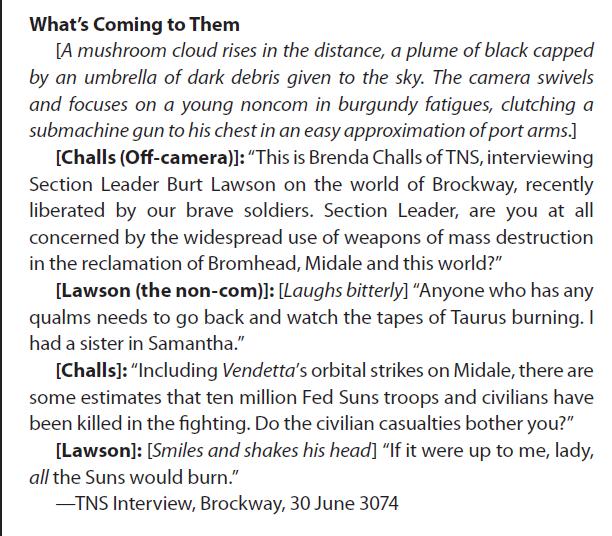 What's Coming to Them

[A mushroom cloud rises in the distance, a plume of black capped by an umbrella of dark debris given to the sky. The camera swivels and focuses on a young noncom in burgundy fatigues, clutching a submachine gun to his chest in an easy approximation of port arms.]

[Challs (Off-camera)]: "This is Brenda Challs of TNS, interviewing Section Leader Burt Lawson on the world of Brockway, recently liberated by our brave soldiers. Section Leader, are you at all concerned by the widespread use of weapons of mass destruction in the reclamation of Bromhead, Midale and this world?"

[Lawson (the non-com)]: [Laughs bitterly] "Anyone who has any qualms needs to go back and watch the tapes of Taurus burning. I had a sister in Samantha."

[Challs]: "Including Vendetta's orbital strikes on Midale, there are some estimates that ten million Fed Suns troops and civilians have been killed in the fighting. Do the civilian casualties bother you?"

[Lawson]: [Smiles and shakes his head] "If it were up to me, lady, all the Suns would burn."

—TNS Interview, Brockway, 30 June 3074